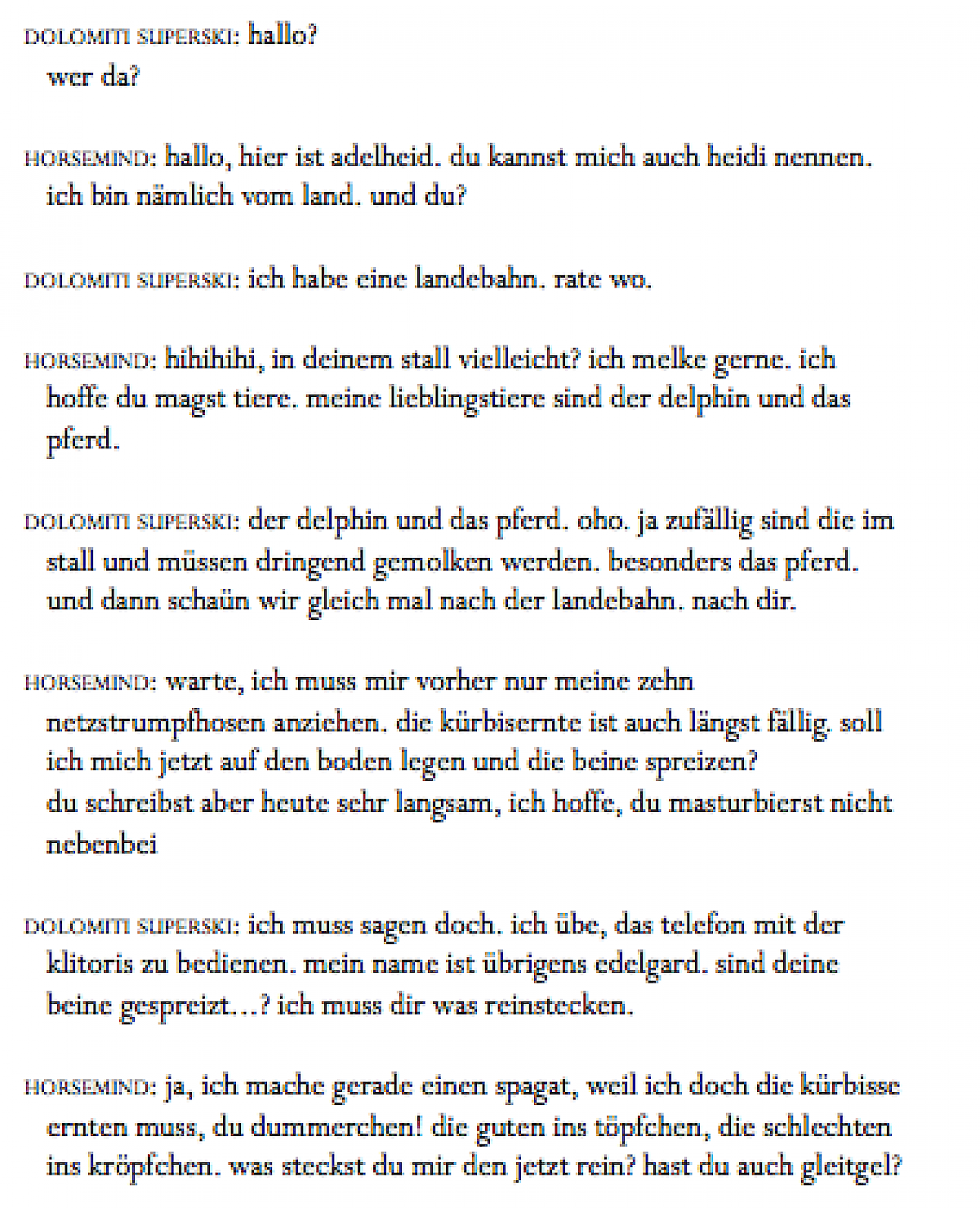 DOLOMITI SUPERSKI: hallo?
wer da?

HORSEMIND: hallo, hier ist adelheid. du kannst mich auch heidi nennen. ich bin nämlich vom land. und du?

DOLOMITI SUPERSKI: ich habe eine landebahn. rate wo.

HORSEMIND: hihihihi, in deinem stall vielleicht? ich melke gerne. ich hoffe du magst tiere. meine lieblingstiere sind der delphin und das pferd.

DOLOMITI SUPERSKI: der delphin und das pferd. oho. ja zufällig sind die im stall und müssen dringend gemolken werden. besonders das pferd. und dann schaün wir gleich mal nach der landebahn. nach dir.

HORSEMIND: warte, ich muss mir vorher nur meine zehn netzstrumpfhosen anziehen. die kürbisernte ist auch längst fällig. soll ich mich jetzt auf den boden legen und die beine spreizen?
du schreibst aber heute sehr langsam, ich hoffe, du masturbierst nicht nebenbei

DOLOMITI SUPERSKI: ich muss sagen doch. ich übe, das telefon mit der klitoris zu bedienen. mein name ist übrigens edelgard. sind deine beine gespreizt…? ich muss dir was reinstecken.

HORSEMIND: ja, ich mache gerade einen spagat, weil ich doch die kürbisse ernten muss, du dummerchen! die guten ins töpfchen, die schlechten ins kröpfchen. was steckst du mir den jetzt rein? hast du auch gleitgel?